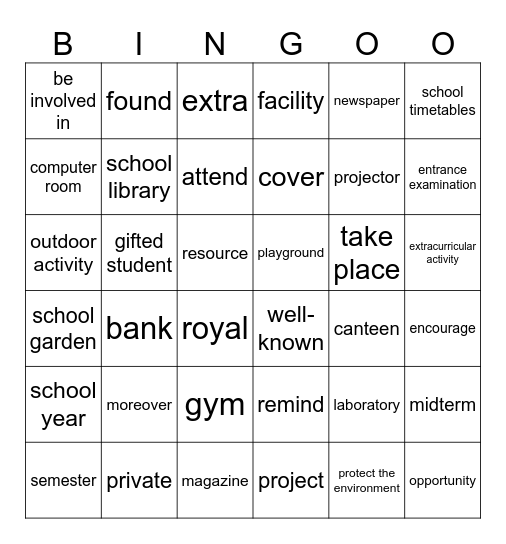 | B | I | N | G | O | O |
|---|---|---|---|---|---|
| be involved in | found | extra | facility | newspaper | school timetables |
| computer room | school library | attend | cover | projector | entrance examination |
| outdoor activity | gifted student | resource | playground | take place | extracurricular activity |
| school garden | bank | royal | well-known | canteen | encourage |
| school year | moreover | gym | remind | laboratory | midterm |
| semester | private | magazine | project | protect the environment | opportunity |